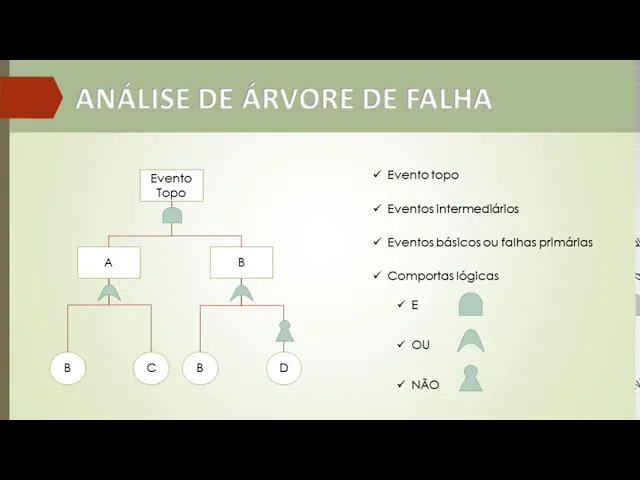 ANÁLISE DE ÁRVORE DE FALHA

Evento
Topo

A

B

B

C

B

D

✓ Evento topo

✓ Eventos intermediários

✓ Eventos básicos ou falhas primárias

✓ Comportas lógicas

✓ E

✓ OU

✓ NÃO